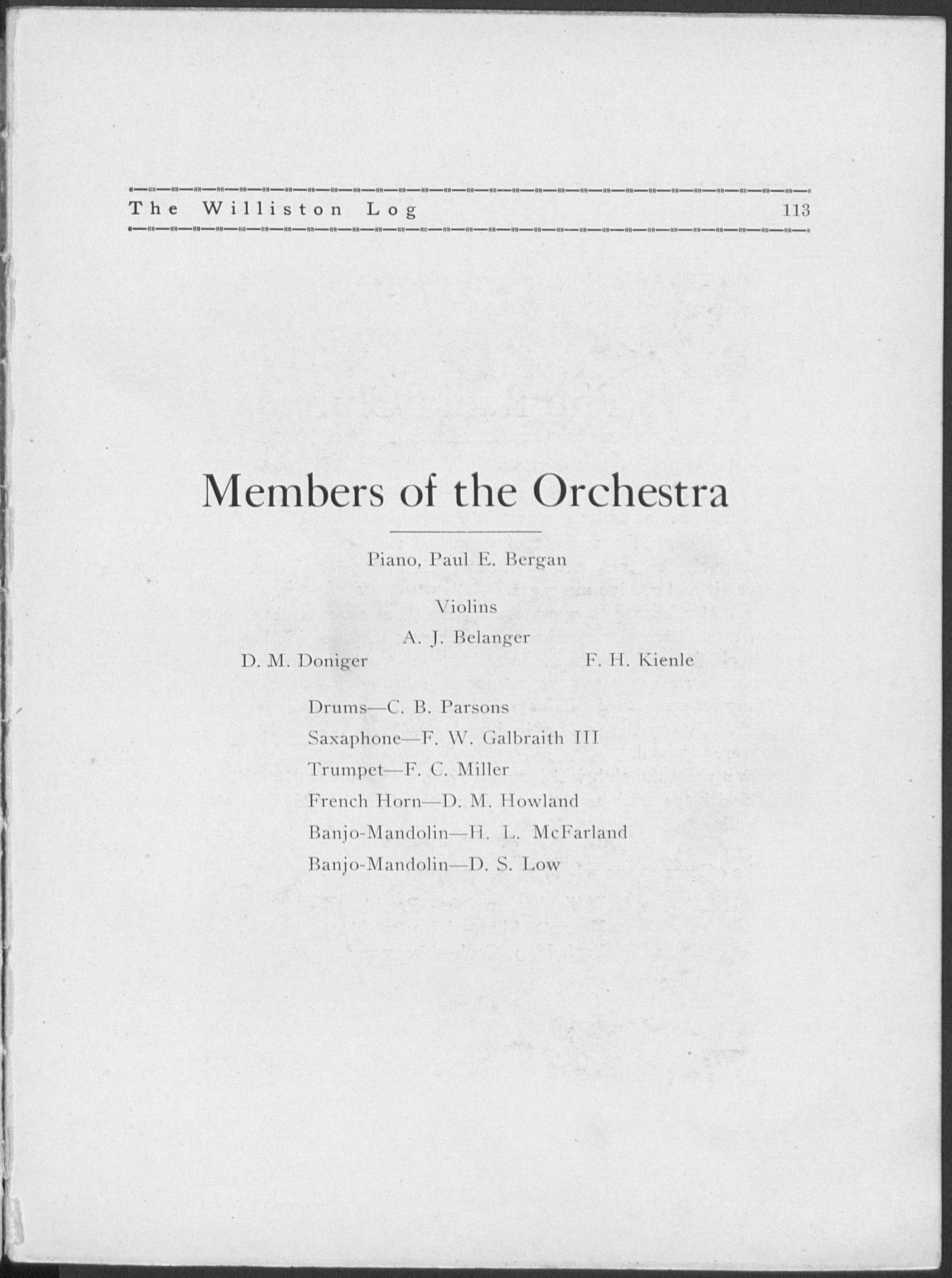 The Williston Log 113

Members of the Orchestra

Piano, Paul E. Bergan

Violins
A. J. Belanger
D. M. Doniger F. H. Kienle

Drums—C. B. Parsons
Saxaphone—F. W. Galbraith III
Trumpet—F. C. Miller
French Horn—D. M. Howland
Banjo-Mandolin—H. L. McFarland
Banjo-Mandolin—D. S. Low